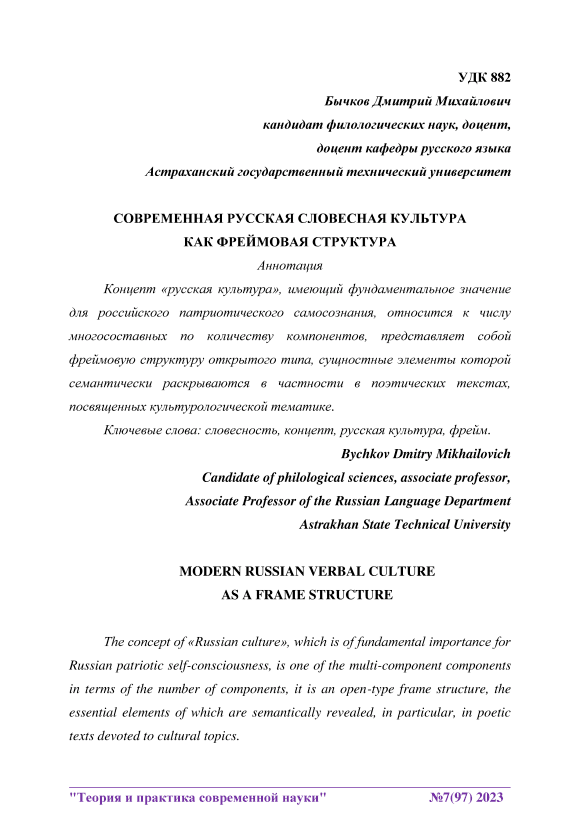 УДК 882

Бычков Дмитрий Михайлович
кандидат филологических наук, доцент,
доцент кафедры русского языка
Астраханский государственный технический университет

СОВРЕМЕННАЯ РУССКАЯ СЛОВЕСНАЯ КУЛЬТУРА
КАК ФРЕЙМОВАЯ СТРУКТУРА

Аннотация

Концепт «русская культура», имеющий фундаментальное значение для российского патриотического самосознания, относится к числу многосоставных по количеству компонентов, представляет собой фреймовую структуру открытого типа, сущностные элементы которой семантически раскрываются в частности в поэтических текстах, посвященных культурологической тематике.

Ключевые слова: словесность, концепт, русская культура, фрейм.

Bychkov Dmitry Mikhailovich
Candidate of philological sciences, associate professor,
Associate Professor of the Russian Language Department
Astrakhan State Technical University

MODERN RUSSIAN VERBAL CULTURE
AS A FRAME STRUCTURE

The concept of «Russian culture», which is of fundamental importance for Russian patriotic self-consciousness, is one of the multi-component components in terms of the number of components, it is an open-type frame structure, the essential elements of which are semantically revealed, in particular, in poetic texts devoted to cultural topics.

"Теория и практика современной науки" №7(97) 2023